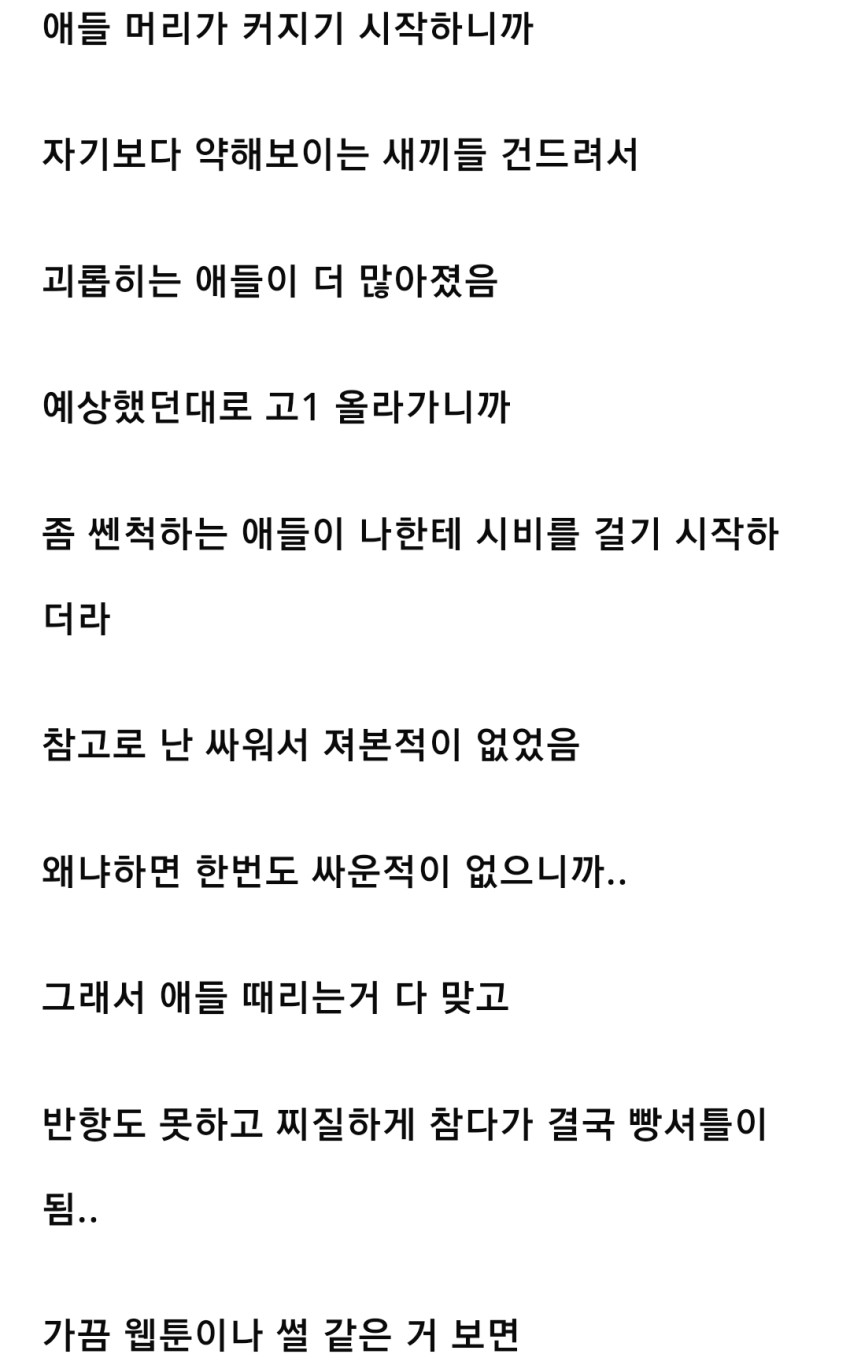 애들 머리가 커지기 시작하니까

자기보다 약해보이는 새끼들 건드려서

괴롭히는 애들이 더 많아졌음

예상했던대로 고1 올라가니까

좀 쎈척하는 애들이 나한테 시비를 걸기 시작하더라

참고로 난 싸워서 져본적이 없었음

왜냐하면 한번도 싸운적이 없으니까..

그래서 애들 때리는거 다 맞고

반항도 못하고 찌질하게 참다가 결국 빵셔틀이 됨..

가끔 웹툰이나 썰 같은 거 보면